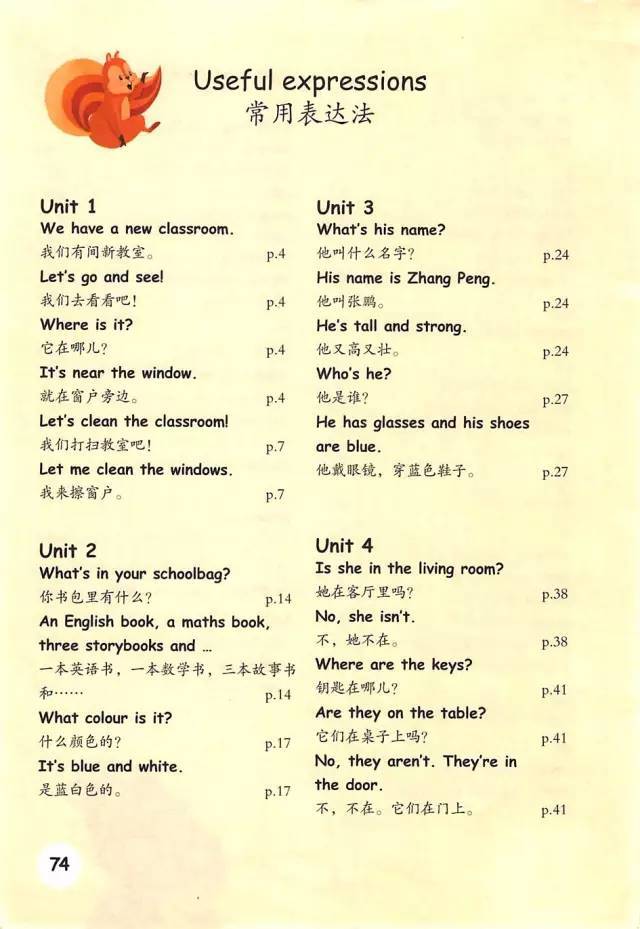 Useful expressions
常用表达法

Unit 1
We have a new classroom.
我们有间新教室。 p.4
Let's go and see!
我们去看看吧! p.4
Where is it?
它在哪儿? p.4
It's near the window.
就在窗户旁边。 p.4
Let's clean the classroom!
我们打扫教室吧! p.7
Let me clean the windows.
我来擦窗户。 p.7

Unit 2
What's in your schoolbag?
你书包里有什么? p.14
An English book, a maths book, three storybooks and ...
一本英语书，一本数学书，三本故事书和…… p.14
What colour is it?
什么颜色的? p.17
It's blue and white.
是蓝白色的。 p.17

Unit 3
What's his name?
他叫什么名字? p.24
His name is Zhang Peng.
他叫张鹏。 p.24
He's tall and strong.
他又高又壮。 p.24
Who's he?
他是谁? p.27
He has glasses and his shoes are blue.
他戴眼镜，穿蓝色鞋子。 p.27

Unit 4
Is she in the living room?
她在客厅里吗? p.38
No, she isn't.
不，她不在。 p.38
Where are the keys?
钥匙在哪儿? p.41
Are they on the table?
它们在桌子上吗? p.41
No, they aren't. They're in the door.
不，不在。它们在门上。 p.41

74